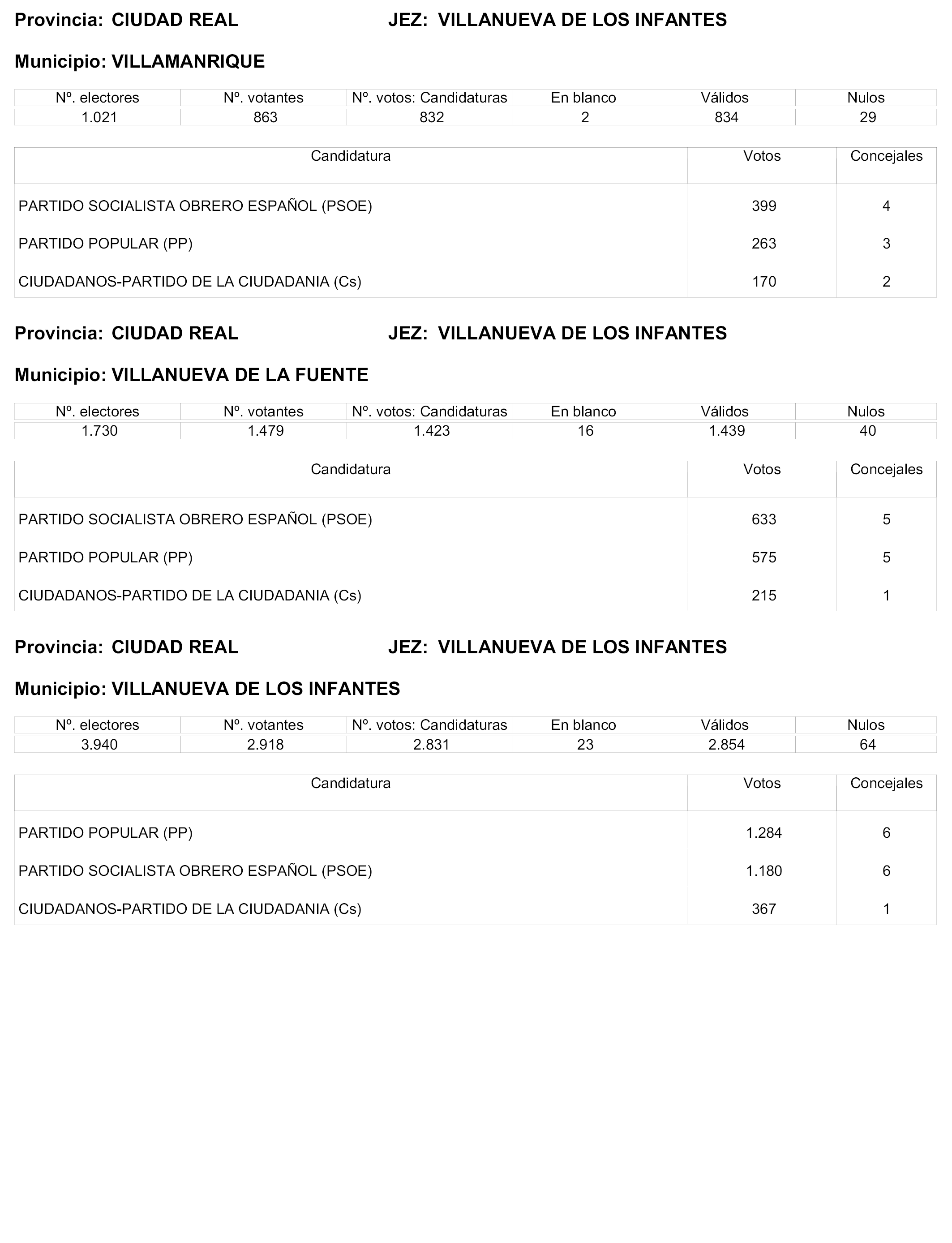 Provincia: CIUDAD REAL JEZ: VILLANUEVA DE LOS INFANTES

Municipio: VILLAMANRIQUE

| Nº. electores | Nº. votantes | Nº. votos: Candidaturas | En blanco | Válidos | Nulos |
|---|---|---|---|---|---|
| 1.021 | 863 | 832 | 2 | 834 | 29 |

| Candidatura | Votos | Concejales |
|---|---|---|
| PARTIDO SOCIALISTA OBRERO ESPAÑOL (PSOE) | 399 | 4 |
| PARTIDO POPULAR (PP) | 263 | 3 |
| CIUDADANOS-PARTIDO DE LA CIUDADANIA (Cs) | 170 | 2 |

Provincia: CIUDAD REAL JEZ: VILLANUEVA DE LOS INFANTES

Municipio: VILLANUEVA DE LA FUENTE

| Nº. electores | Nº. votantes | Nº. votos: Candidaturas | En blanco | Válidos | Nulos |
|---|---|---|---|---|---|
| 1.730 | 1.479 | 1.423 | 16 | 1.439 | 40 |

| Candidatura | Votos | Concejales |
|---|---|---|
| PARTIDO SOCIALISTA OBRERO ESPAÑOL (PSOE) | 633 | 5 |
| PARTIDO POPULAR (PP) | 575 | 5 |
| CIUDADANOS-PARTIDO DE LA CIUDADANIA (Cs) | 215 | 1 |

Provincia: CIUDAD REAL JEZ: VILLANUEVA DE LOS INFANTES

Municipio: VILLANUEVA DE LOS INFANTES

| Nº. electores | Nº. votantes | Nº. votos: Candidaturas | En blanco | Válidos | Nulos |
|---|---|---|---|---|---|
| 3.940 | 2.918 | 2.831 | 23 | 2.854 | 64 |

| Candidatura | Votos | Concejales |
|---|---|---|
| PARTIDO POPULAR (PP) | 1.284 | 6 |
| PARTIDO SOCIALISTA OBRERO ESPAÑOL (PSOE) | 1.180 | 6 |
| CIUDADANOS-PARTIDO DE LA CIUDADANIA (Cs) | 367 | 1 |